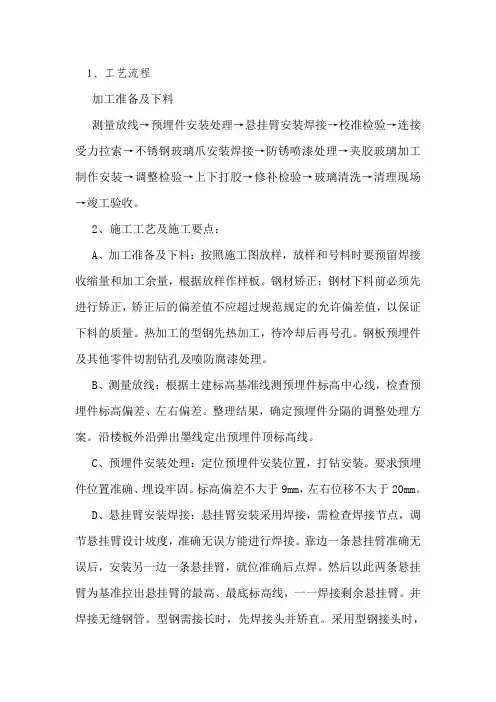 1、工艺流程

加工准备及下料

测量放线→预埋件安装处理→悬挂臂安装焊接→校准检验→连接受力拉索→不锈钢玻璃爪安装焊接→防锈喷漆处理→夹胶玻璃加工制作安装→调整检验→上下打胶→修补检验→玻璃清洗→清理现场→竣工验收。

2、施工工艺及施工要点：

A、加工准备及下料：按照施工图放样，放样和号料时要预留焊接收缩量和加工余量，根据放样作样板。钢材矫正：钢材下料前必须先进行矫正，矫正后的偏差值不应超过规范规定的允许偏差值，以保证下料的质量。热加工的型钢先热加工，待冷却后再号孔。钢板预埋件及其他零件切割钻孔及喷防腐漆处理。

B、测量放线：根据土建标高基准线测预埋件标高中心线，检查预埋件标高偏差、左右偏差。整理结果，确定预埋件分隔的调整处理方案。沿楼板外沿弹出墨线定出预埋件顶标高线。

C、预埋件安装处理：定位预埋件安装位置，打钻安装。要求预埋件位置准确、埋设牢固。标高偏差不大于 9mm，左右位移不大于 20mm。

D、悬挂臂安装焊接：悬挂臂安装采用焊接，需检查焊接节点，调节悬挂臂设计坡度，准确无误方能进行焊接。靠边一条悬挂臂准确无误后，安装另一边一条悬挂臂，就位准确后点焊。然后以此两条悬挂臂为基准拉出悬挂臂的最高、最底标高线，一一焊接剩余悬挂臂。并焊接无缝钢管。型钢需接长时，先焊接头并矫直。采用型钢接头时，